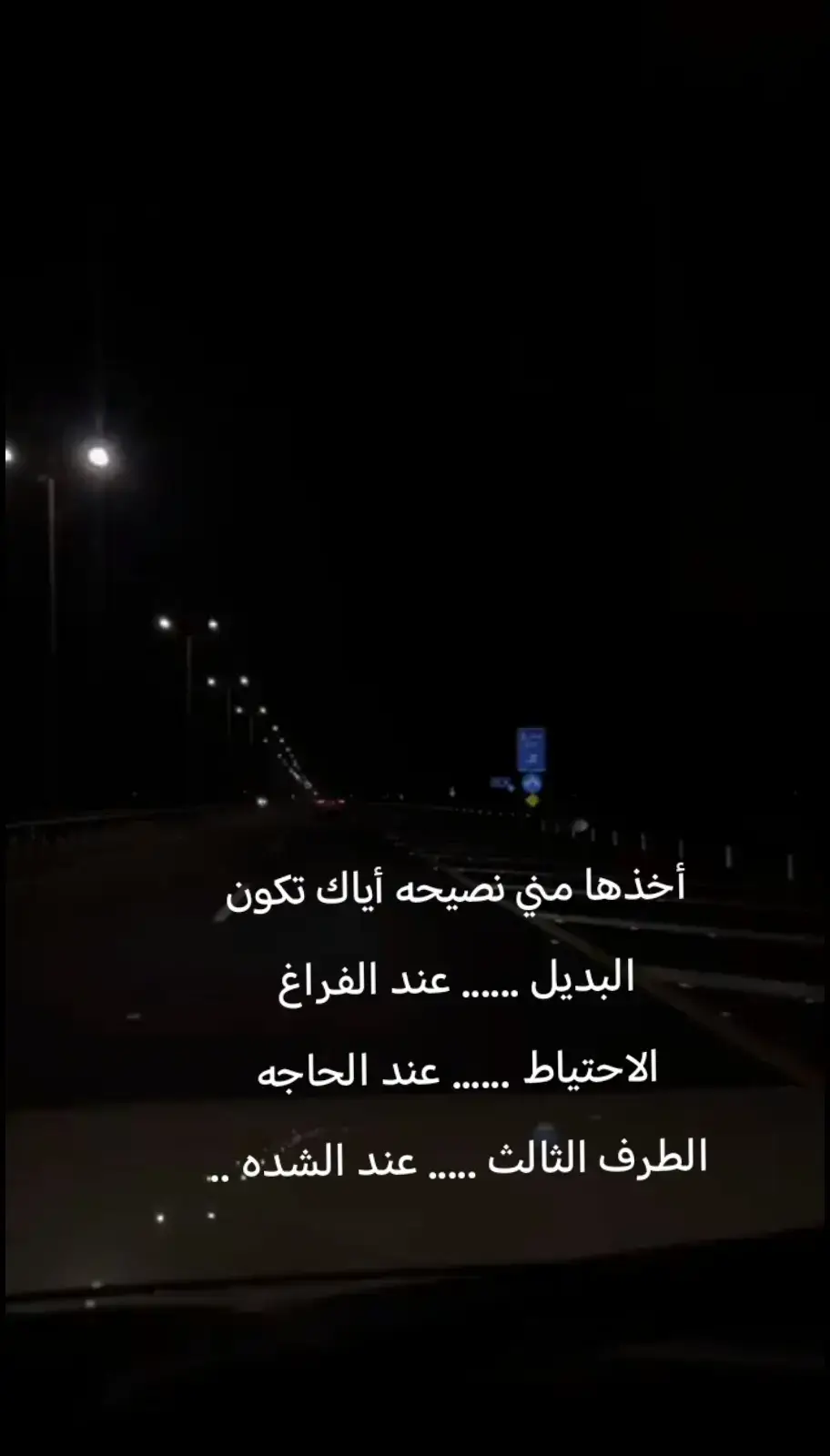 أخذها مني نصيحه أياك تكون

البديل ...... عند الفراغ

الاحتياط ...... عند الحاجه

الطرف الثالث ..... عند الشده ..